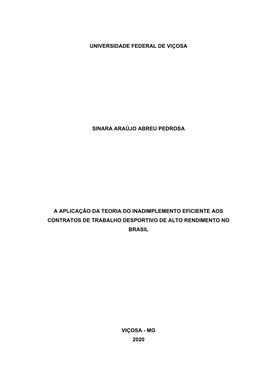 UNIVERSIDADE FEDERAL DE VIÇOSA

SINARA ARAÚJO ABREU PEDROSA

A APLICAÇÃO DA TEORIA DO INADIMPLEMENTO EFICIENTE AOS CONTRATOS DE TRABALHO DESPORTIVO DE ALTO RENDIMENTO NO BRASIL

VIÇOSA - MG
2020